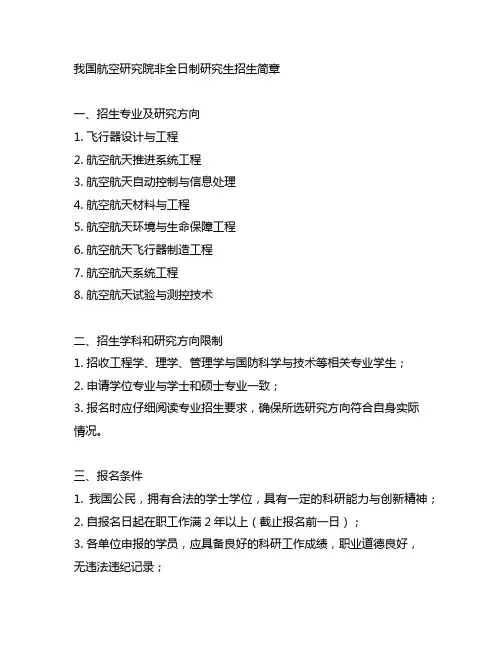 我国航空研究院非全日制研究生招生简章

一、招生专业及研究方向
1. 飞行器设计与工程
2. 航空航天推进系统工程
3. 航空航天自动控制与信息处理
4. 航空航天材料与工程
5. 航空航天环境与生命保障工程
6. 航空航天飞行器制造工程
7. 航空航天系统工程
8. 航空航天试验与测控技术

二、招生学科和研究方向限制
1. 招收工程学、理学、管理学与国防科学与技术等相关专业学生；
2. 申请学位专业与学士和硕士专业一致；
3. 报名时应仔细阅读专业招生要求，确保所选研究方向符合自身实际情况。

三、报名条件
1. 我国公民，拥有合法的学士学位，具有一定的科研能力与创新精神；
2. 自报名日起在职工作满 2 年以上（截止报名前一日）；
3. 各单位申报的学员，应具备良好的科研工作成绩，职业道德良好，无违法违纪记录；